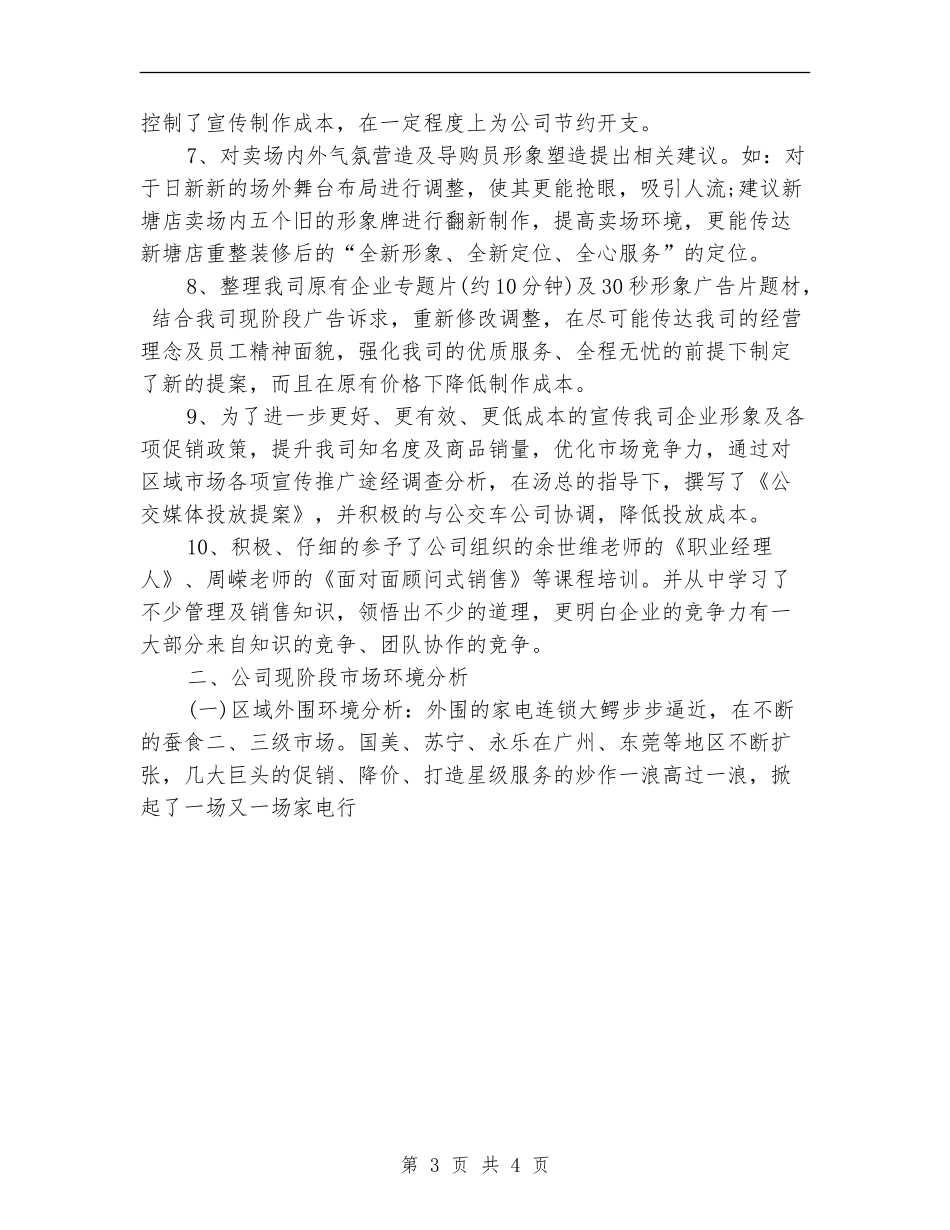 控制了宣传制作成本，在一定程度上为公司节约开支。

7、对卖场内外气氛营造及导购员形象塑造提出相关建议。如：对于日新新的场外舞台布局进行调整，使其更能抢眼，吸引人流;建议新塘店卖场内五个旧的形象牌进行翻新制作，提高卖场环境，更能传达新塘店重整装修后的“全新形象、全新定位、全心服务”的定位。

8、整理我司原有企业专题片(约10分钟)及30秒形象广告片题材，结合我司现阶段广告诉求，重新修改调整，在尽可能传达我司的经营理念及员工精神面貌，强化我司的优质服务、全程无忧的前提下制定了新的提案，而且在原有价格下降低制作成本。

9、为了进一步更好、更有效、更低成本的宣传我司企业形象及各项促销政策，提升我司知名度及商品销量，优化市场竞争力，通过对区域市场各项宣传推广途经调查分析，在汤总的指导下，撰写了《公交媒体投放提案》，并积极的与公交车公司协调，降低投放成本。

10、积极、仔细的参予了公司组织的余世维老师的《职业经理人》、周嵘老师的《面对面顾问式销售》等课程培训。并从中学习了不少管理及销售知识，领悟出不少的道理，更明白企业的竞争力有一大部分来自知识的竞争、团队协作的竞争。

二、公司现阶段市场环境分析

(一)区域外围环境分析：外围的家电连锁大鳄步步逼近，在不断的蚕食二、三级市场。国美、苏宁、永乐在广州、东莞等地区不断扩张，几大巨头的促销、降价、打造星级服务的炒作一浪高过一浪，掀起了一场又一场家电行

第 3 页 共 4 页